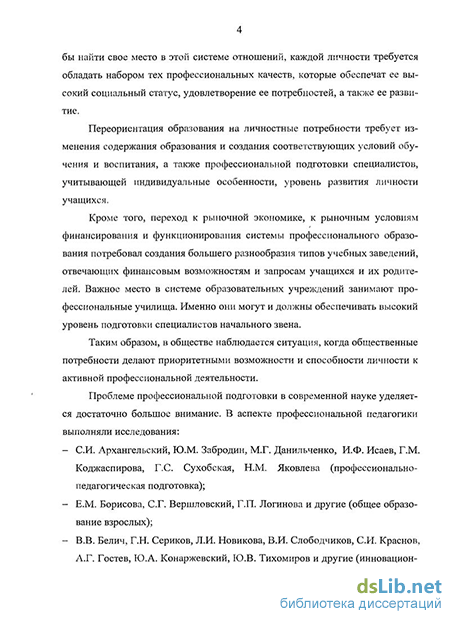 4

бы найти свое место в этой системе отношений, каждой личности требуется обладать набором тех профессиональных качеств, которые обеспечат ее высокий социальный статус, удовлетворение ее потребностей, а также ее развитие.

Переориентация образования на личностные потребности требует изменения содержания образования и создания соответствующих условий обучения и воспитания, а также профессиональной подготовки специалистов, учитывающей индивидуальные особенности, уровень развития личности учащихся.

Кроме того, переход к рыночной экономике, к рыночным условиям финансирования и функционирования системы профессионального образования потребовал создания большего разнообразия типов учебных заведений, отвечающих финансовым возможностям и запросам учащихся и их родителей. Важное место в системе образовательных учреждений занимают профессиональные училища. Именно они могут и должны обеспечивать высокий уровень подготовки специалистов начального звена.

Таким образом, в обществе наблюдается ситуация, когда общественные потребности делают приоритетными возможности и способности личности к активной профессиональной деятельности.

Проблеме профессиональной подготовки в современной науке уделяется достаточно большое внимание. В аспекте профессиональной педагогики выполняли исследования:

– С.И. Архангельский, Ю.М. Забродин, М.Г. Данильченко, И.Ф. Исаев, Г.М. Коджаспирова, Г.С. Сухобская, Н.М. Яковлева (профессионально-педагогическая подготовка);

– Е.М. Борисова, С.Г. Вершловский, Г.П. Логинова и другие (общее образование взрослых);

– В.В. Белич, Г.Н. Сериков, Л.И. Новикова, В.И. Слободчиков, С.И. Краснов, А.Г. Гостев, Ю.А. Конаржевский, Ю.В. Тихомиров и другие (инновацион-

dsLib.net
библиотека диссертаций